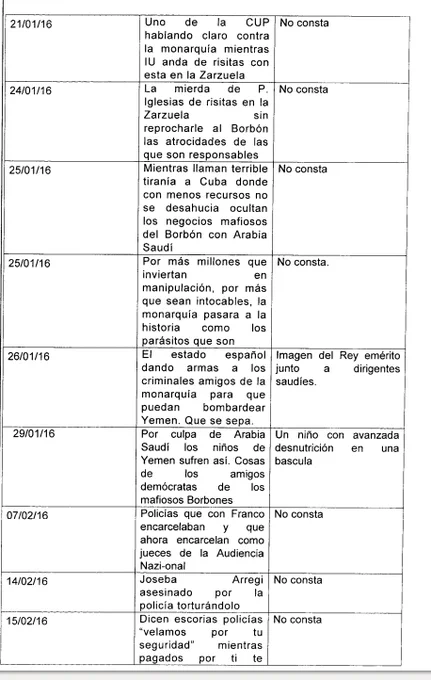 | 21/01/16 | Uno de la CUP hablando claro contra la monarquía mientras IU anda de risitas con esta en la Zarzuela | No consta |
|---|---|---|
| 24/01/16 | La mierda de P. Iglesias de risitas en la Zarzuela sin reprocharle al Borbón las atrocidades de las que son responsables | No consta |
| 25/01/16 | Mientras llaman terrible tiranía a Cuba donde con menos recursos no se desahucia ocultan los negocios mafiosos del Borbón con Arabia Saudí | No consta |
| 25/01/16 | Por más millones que inviertan en manipulación, por más que sean intocables, la monarquía pasara a la historia como los parásitos que son | No consta. |
| 26/01/16 | El estado español dando armas a los criminales amigos de la monarquía para que puedan bombardear Yemen. Que se sepa. | Imagen del Rey emérito junto a dirigentes saudíes. |
| 29/01/16 | Por culpa de Arabia Saudí los niños de Yemen sufren así. Cosas de los amigos demócratas de los mafiosos Borbones | Un niño con avanzada desnutrición en una bascula |
| 07/02/16 | Policías que con Franco encarcelaban y que ahora encarcelan como jueces de la Audiencia Nazi-onal | No consta |
| 14/02/16 | Joseba Arregi asesinado por la policía torturándolo | No consta |
| 15/02/16 | Dicen escorias policías "velamos por tu seguridad" mientras pagados por ti te | No consta |